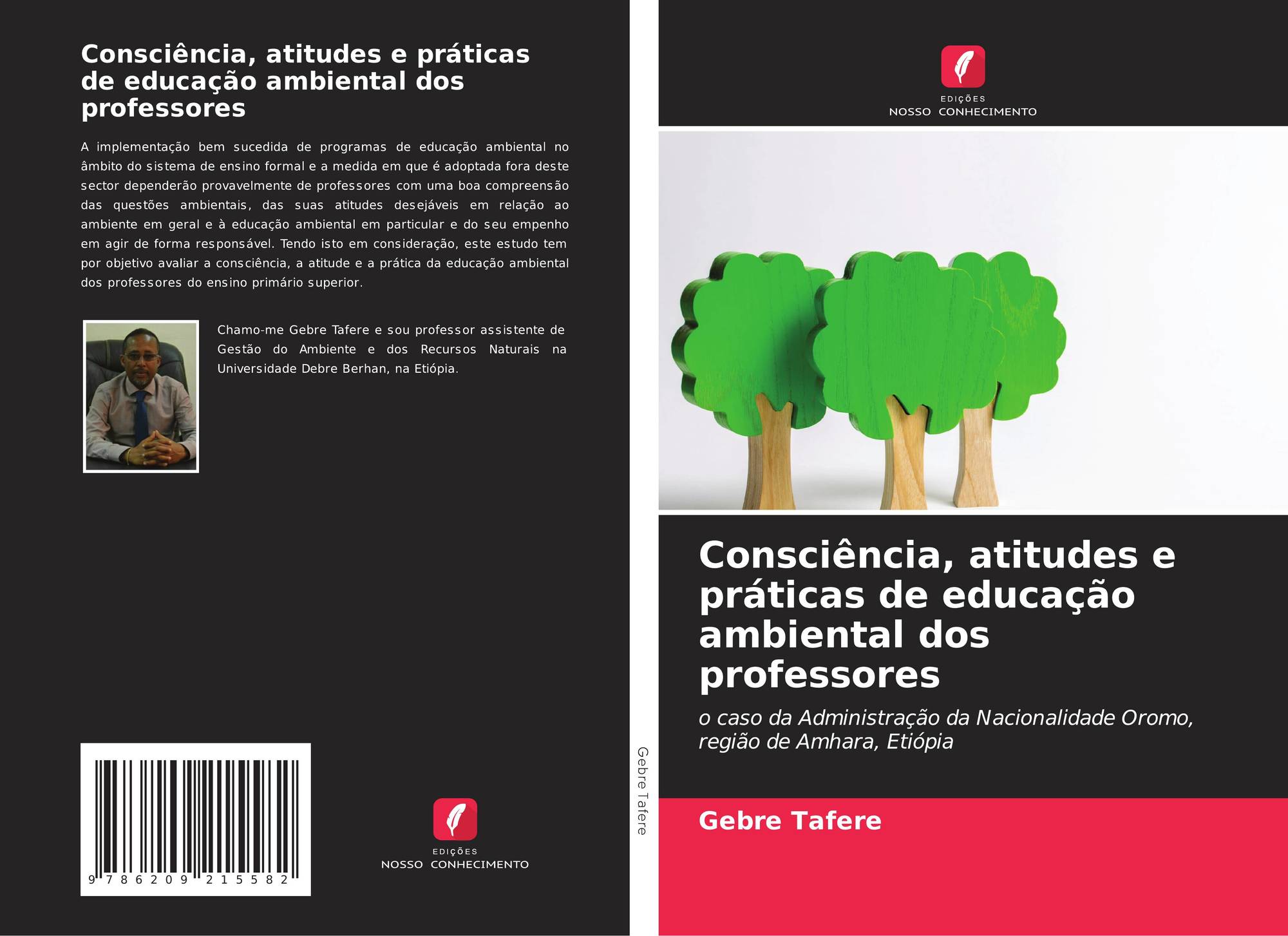 Consciência, atitudes e práticas de educação ambiental dos professores

A implementação bem sucedida de programas de educação ambiental no âmbito do sistema de ensino formal e a medida em que é adoptada fora deste sector dependerão provavelmente de professores com uma boa compreensão das questões ambientais, das suas atitudes desejáveis em relação ao ambiente em geral e à educação ambiental em particular e do seu empenho em agir de forma responsável. Tendo isto em consideração, este estudo tem por objetivo avaliar a consciência, a atitude e a prática da educação ambiental dos professores do ensino primário superior.

Chamo-me Gebre Tafere e sou professor assistente de Gestão do Ambiente e dos Recursos Naturais na Universidade Debre Berhan, na Etiópia.

9 786209 215582

EDIÇÕES
NOSSO CONHECIMENTO

Gebre Tafere

EDIÇÕES
NOSSO CONHECIMENTO

Consciência, atitudes e práticas de educação ambiental dos professores

o caso da Administração da Nacionalidade Oromo, região de Amhara, Etiópia

Gebre Tafere